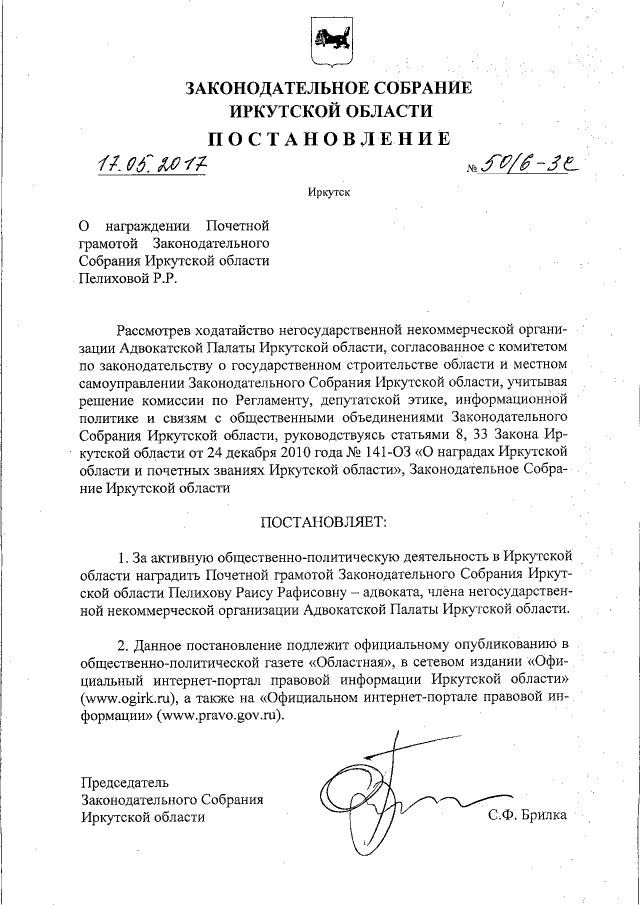 ЗАКОНОДАТЕЛЬНОЕ СОБРАНИЕ
ИРКУТСКОЙ ОБЛАСТИ
ПОСТАНОВЛЕНИЕ

17.05.2017 № 50/6-ЗС

Иркутск

О награждении Почетной грамотой Законодательного Собрания Иркутской области Пелиховой Р.Р.

Рассмотрев ходатайство негосударственной некоммерческой организации Адвокатской Палаты Иркутской области, согласованное с комитетом по законодательству о государственном строительстве области и местном самоуправлении Законодательного Собрания Иркутской области, учитывая решение комиссии по Регламенту, депутатской этике, информационной политике и связям с общественными объединениями Законодательного Собрания Иркутской области, руководствуясь статьями 8, 33 Закона Иркутской области от 24 декабря 2010 года № 141-ОЗ «О наградах Иркутской области и почетных званиях Иркутской области», Законодательное Собрание Иркутской области

ПОСТАНОВЛЯЕТ:

1. За активную общественно-политическую деятельность в Иркутской области наградить Почетной грамотой Законодательного Собрания Иркутской области Пелихову Раису Рафисовну – адвоката, члена негосударственной некоммерческой организации Адвокатской Палаты Иркутской области.

2. Данное постановление подлежит официальному опубликованию в общественно-политической газете «Областная», в сетевом издании «Официальный интернет-портал правовой информации Иркутской области» (www.ogirk.ru), а также на «Официальном интернет-портале правовой информации» (www.pravo.gov.ru).

Председатель
Законодательного Собрания
Иркутской области С.Ф. Брилка